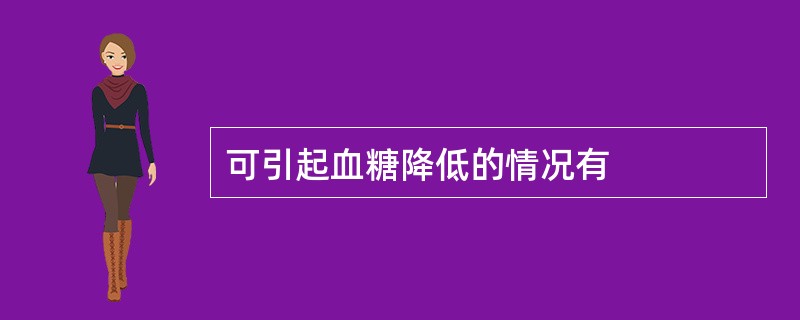 可引起血糖降低的情况有